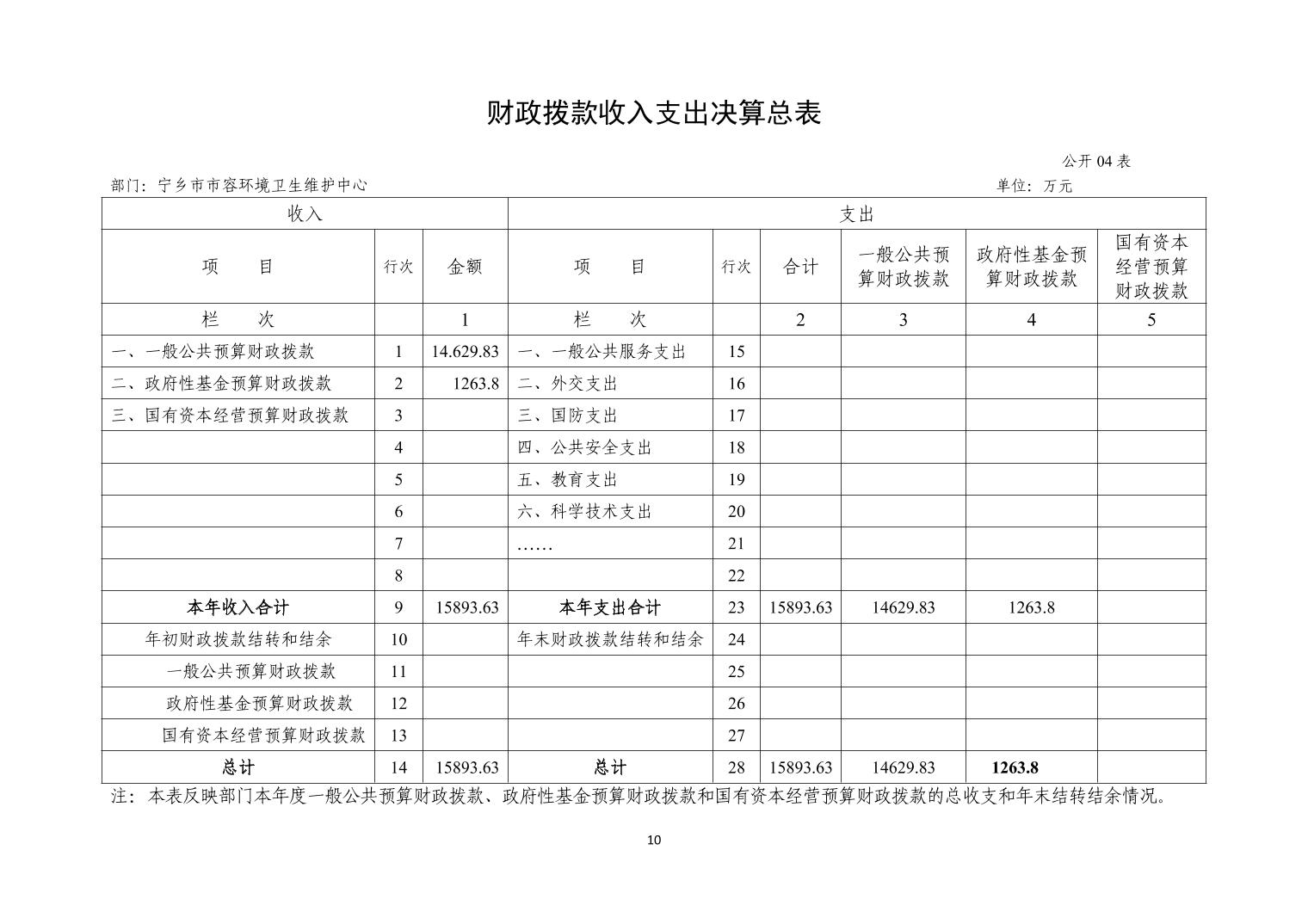 财政拨款收入支出决算总表

公开 04 表

部门：宁乡市市容环境卫生维护中心

单位：万元

| 收入 | | | 支出 | | | | | |
|---|---|---|---|---|---|---|---|---|
| 项　　目 | 行次 | 金额 | 项　　目 | 行次 | 合计 | 一般公共预算财政拨款 | 政府性基金预算财政拨款 | 国有资本经营预算财政拨款 |
| 栏　　次 | | 1 | 栏　　次 | | 2 | 3 | 4 | 5 |
| 一、一般公共预算财政拨款 | 1 | 14.629.83 | 一、一般公共服务支出 | 15 | | | | |
| 二、政府性基金预算财政拨款 | 2 | 1263.8 | 二、外交支出 | 16 | | | | |
| 三、国有资本经营预算财政拨款 | 3 | | 三、国防支出 | 17 | | | | |
| | 4 | | 四、公共安全支出 | 18 | | | | |
| | 5 | | 五、教育支出 | 19 | | | | |
| | 6 | | 六、科学技术支出 | 20 | | | | |
| | 7 | | …… | 21 | | | | |
| | 8 | | | 22 | | | | |
| 本年收入合计 | 9 | 15893.63 | 本年支出合计 | 23 | 15893.63 | 14629.83 | 1263.8 | |
| 年初财政拨款结转和结余 | 10 | | 年末财政拨款结转和结余 | 24 | | | | |
| 一般公共预算财政拨款 | 11 | | | 25 | | | | |
| 政府性基金预算财政拨款 | 12 | | | 26 | | | | |
| 国有资本经营预算财政拨款 | 13 | | | 27 | | | | |
| 总计 | 14 | 15893.63 | 总计 | 28 | 15893.63 | 14629.83 | 1263.8 | |

注：本表反映部门本年度一般公共预算财政拨款、政府性基金预算财政拨款和国有资本经营预算财政拨款的总收支和年末结转结余情况。

10